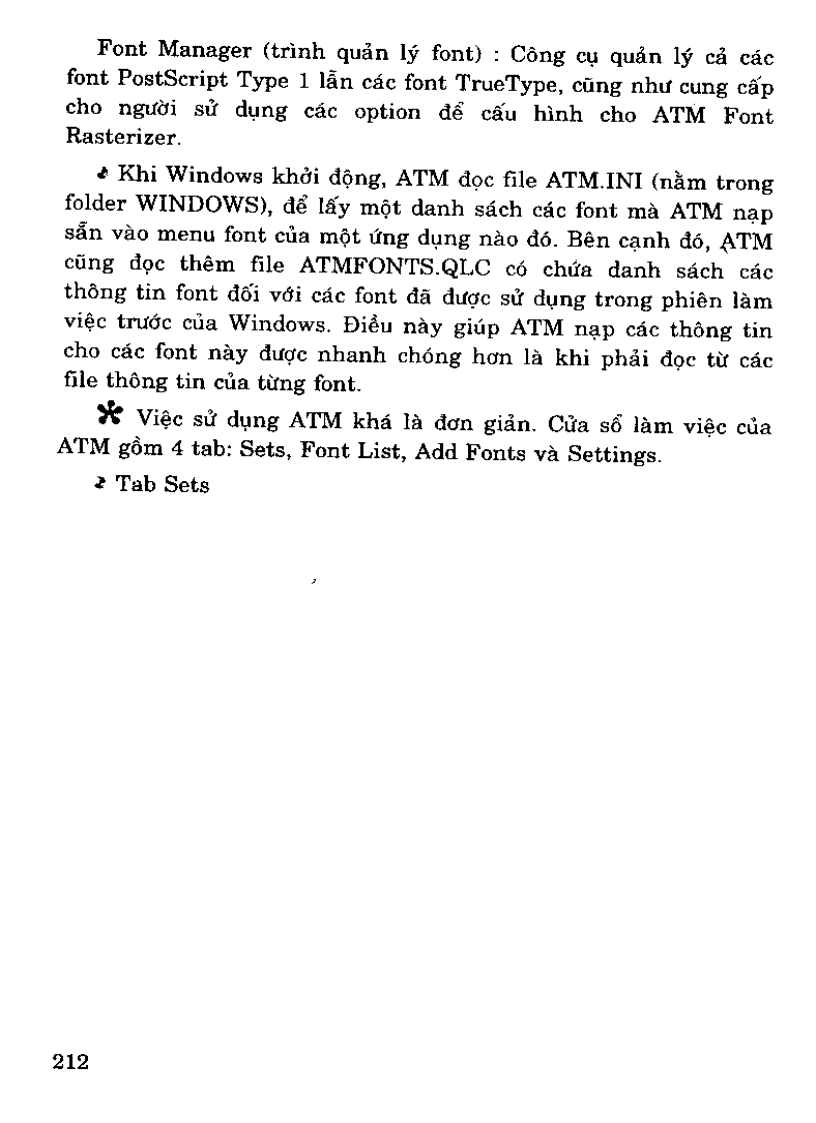 Font Manager (trình quản lý font) : Công cụ quản lý cả các font PostScript Type 1 lẫn các font TrueType, cũng như cung cấp cho người sử dụng các option để cấu hình cho ATM Font Rasterizer.

Khi Windows khởi động, ATM đọc file ATM.INI (nằm trong folder WINDOWS), để lấy một danh sách các font mà ATM nạp sẵn vào menu font của một ứng dụng nào đó. Bên cạnh đó, ATM cũng đọc thêm file ATMFONTS.QLC có chứa danh sách các thông tin font đối với các font đã được sử dụng trong phiên làm việc trước của Windows. Điều này giúp ATM nạp các thông tin cho các font này được nhanh chóng hơn là khi phải đọc từ các file thông tin của từng font.

Việc sử dụng ATM khá là đơn giản. Cửa sổ làm việc của ATM gồm 4 tab: Sets, Font List, Add Fonts và Settings.

Tab Sets

212